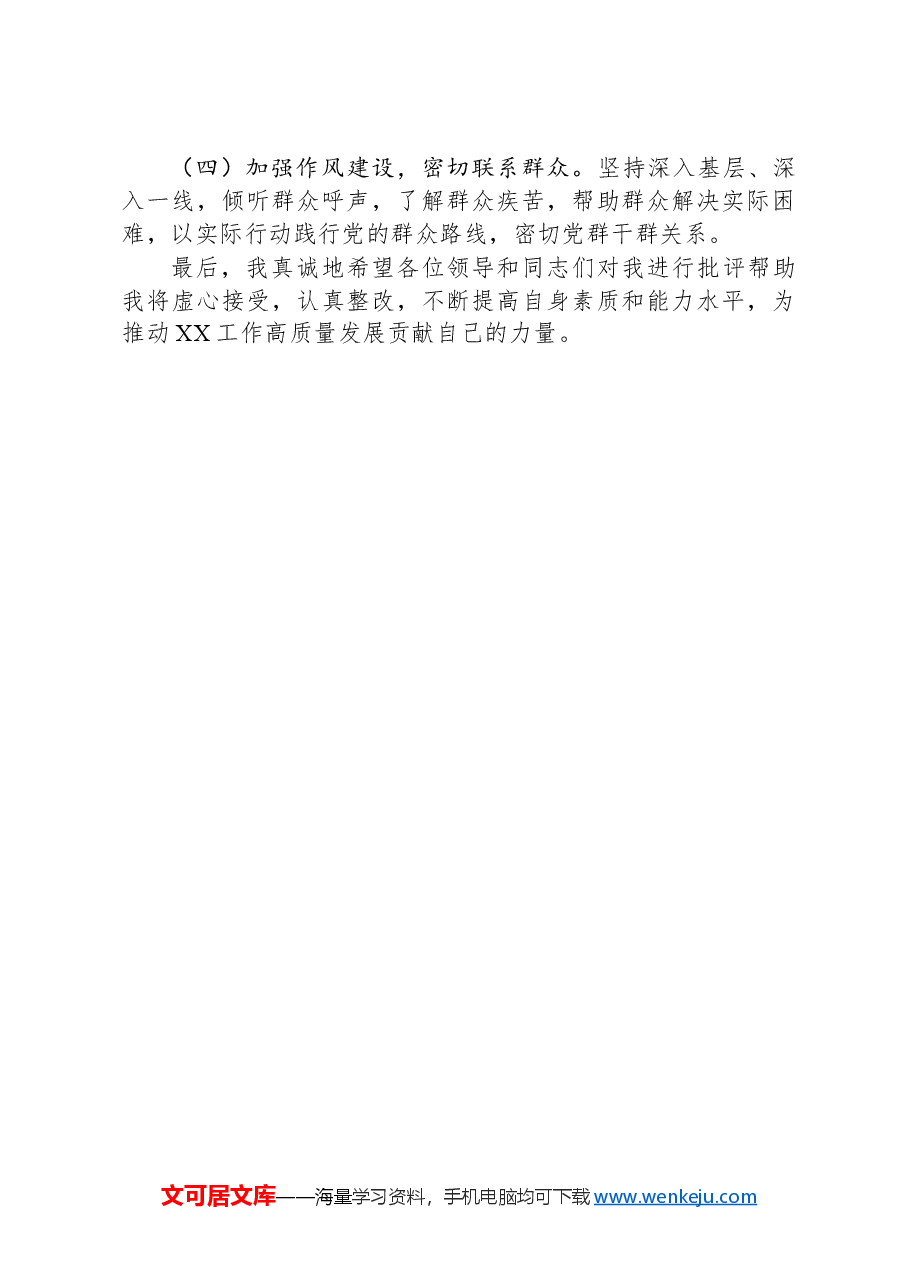 （四）加强作风建设，密切联系群众。坚持深入基层、深入一线，倾听群众呼声，了解群众疾苦，帮助群众解决实际困难，以实际行动践行党的群众路线，密切党群干群关系。

最后，我真诚地希望各位领导和同志们对我进行批评帮助我将虚心接受，认真整改，不断提高自身素质和能力水平，为推动XX工作高质量发展贡献自己的力量。

文可居文库——海量学习资料，手机电脑均可下载www.wenkeju.com